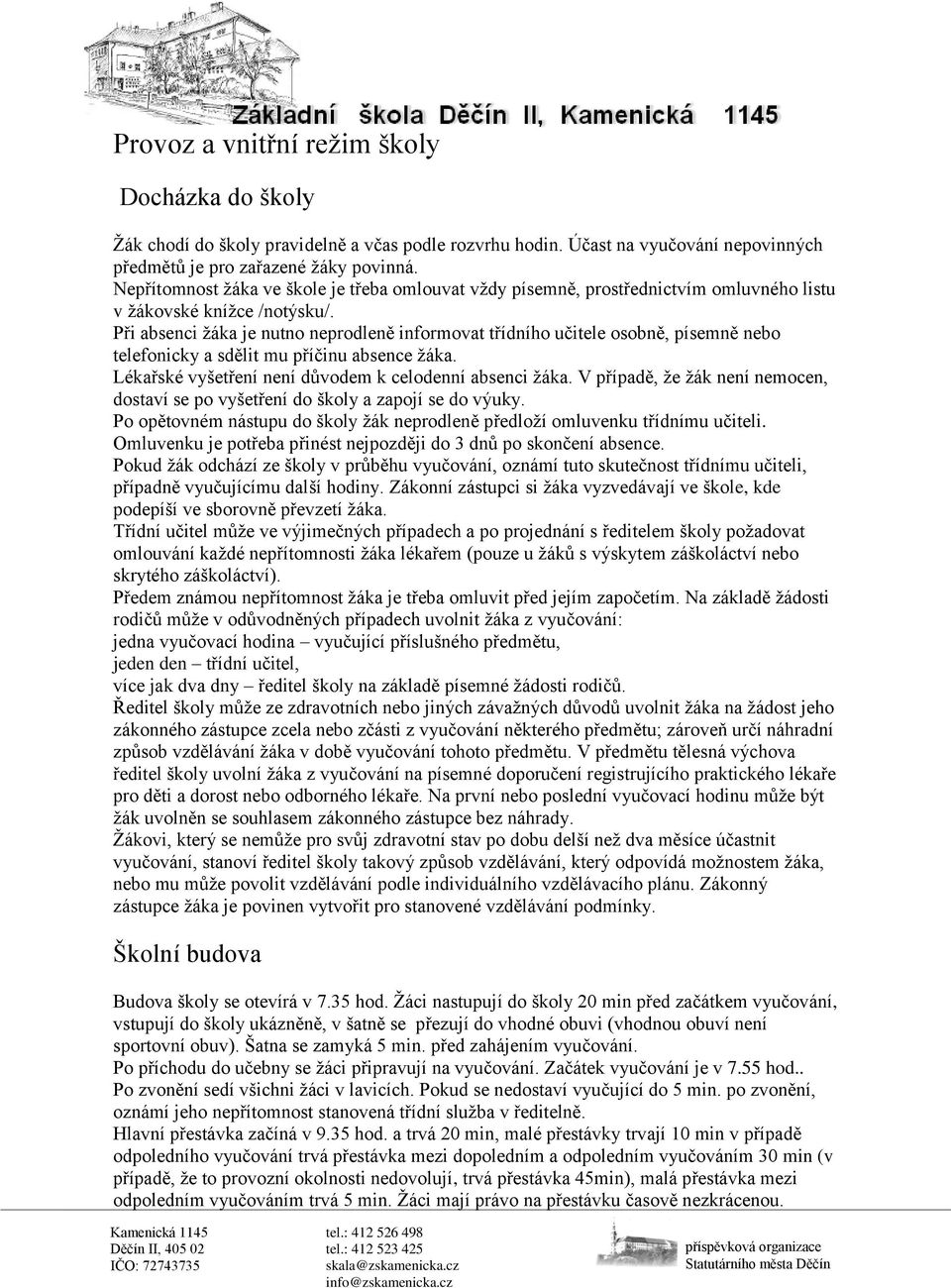 Základní škola Děčín II, Kamenická 1145

Provoz a vnitřní režim školy

Docházka do školy

Žák chodí do školy pravidelně a včas podle rozvrhu hodin. Účast na vyučování nepovinných předmětů je pro zařazené žáky povinná.
Nepřítomnost žáka ve škole je třeba omlouvat vždy písemně, prostřednictvím omluvného listu v žákovské knížce /notýsku/.
Při absenci žáka je nutno neprodleně informovat třídního učitele osobně, písemně nebo telefonicky a sdělit mu příčinu absence žáka.
Lékařské vyšetření není důvodem k celodenní absenci žáka. V případě, že žák není nemocen, dostaví se po vyšetření do školy a zapojí se do výuky.
Po opětovném nástupu do školy žák neprodleně předloží omluvenku třídnímu učiteli.
Omluvenku je potřeba přinést nejpozději do 3 dnů po skončení absence.
Pokud žák odchází ze školy v průběhu vyučování, oznámí tuto skutečnost třídnímu učiteli, případně vyučujícímu další hodiny. Zákonní zástupci si žáka vyzvedávají ve škole, kde podepíší ve sborovně převzetí žáka.
Třídní učitel může ve výjimečných případech a po projednání s ředitelem školy požadovat omlouvání každé nepřítomnosti žáka lékařem (pouze u žáků s výskytem záškoláctví nebo skrytého záškoláctví).
Předem známou nepřítomnost žáka je třeba omluvit před jejím započetím. Na základě žádosti rodičů může v odůvodněných případech uvolnit žáka z vyučování:
jedna vyučovací hodina – vyučující příslušného předmětu,
jeden den – třídní učitel,
více jak dva dny – ředitel školy na základě písemné žádosti rodičů.
Ředitel školy může ze zdravotních nebo jiných závažných důvodů uvolnit žáka na žádost jeho zákonného zástupce zcela nebo zčásti z vyučování některého předmětu; zároveň určí náhradní způsob vzdělávání žáka v době vyučování tohoto předmětu. V předmětu tělesná výchova ředitel školy uvolní žáka z vyučování na písemné doporučení registrujícího praktického lékaře pro děti a dorost nebo odborného lékaře. Na první nebo poslední vyučovací hodinu může být žák uvolněn se souhlasem zákonného zástupce bez náhrady.
Žákovi, který se nemůže pro svůj zdravotní stav po dobu delší než dva měsíce účastnit vyučování, stanoví ředitel školy takový způsob vzdělávání, který odpovídá možnostem žáka, nebo mu může povolit vzdělávání podle individuálního vzdělávacího plánu. Zákonný zástupce žáka je povinen vytvořit pro stanovené vzdělávání podmínky.

Školní budova

Budova školy se otevírá v 7.35 hod. Žáci nastupují do školy 20 min před začátkem vyučování, vstupují do školy ukázněně, v šatně se přezují do vhodné obuvi (vhodnou obuví není sportovní obuv). Šatna se zamyká 5 min. před zahájením vyučování.
Po příchodu do učebny se žáci připravují na vyučování. Začátek vyučování je v 7.55 hod..
Po zvonění sedí všichni žáci v lavicích. Pokud se nedostaví vyučující do 5 min. po zvonění, oznámí jeho nepřítomnost stanovená třídní služba v ředitelně.
Hlavní přestávka začíná v 9.35 hod. a trvá 20 min, malé přestávky trvají 10 min v případě odpoledního vyučování trvá přestávka mezi dopoledním a odpoledním vyučováním 30 min (v případě, že to provozní okolnosti nedovolují, trvá přestávka 45min), malá přestávka mezi odpoledním vyučováním trvá 5 min. Žáci mají právo na přestávku časově nezkrácenou.

Kamenická 1145
Děčín II, 405 02
IČO: 72743735

tel.: 412 526 498
tel.: 412 523 425
skala@zskamenicka.cz
info@zskamenicka.cz

příspěvková organizace
Statutárního města Děčín